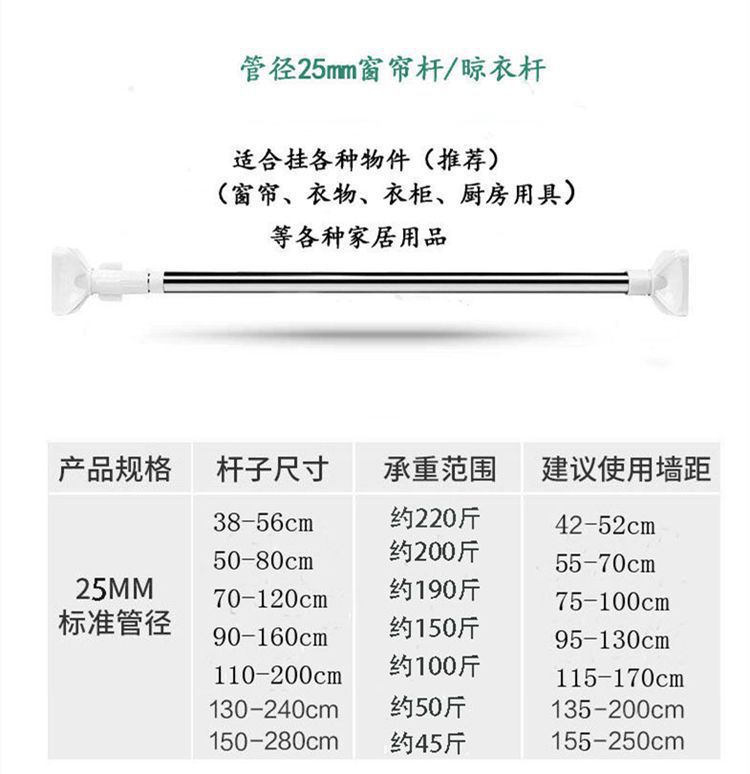 管径25mm窗帘杆/晾衣杆

适合挂各种物件（推荐）
（窗帘、衣物、衣柜、厨房用具）
等各种家居用品

| 产品规格 | 杆子尺寸 | 承重范围 | 建议使用墙距 |
|---|---|---|---|
| 25MM标准管径 | 38-56cm | 约220斤 | 42-52cm |
| | 50-80cm | 约200斤 | 55-70cm |
| | 70-120cm | 约190斤 | 75-100cm |
| | 90-160cm | 约150斤 | 95-130cm |
| | 110-200cm | 约100斤 | 115-170cm |
| | 130-240cm | 约50斤 | 135-200cm |
| | 150-280cm | 约45斤 | 155-250cm |